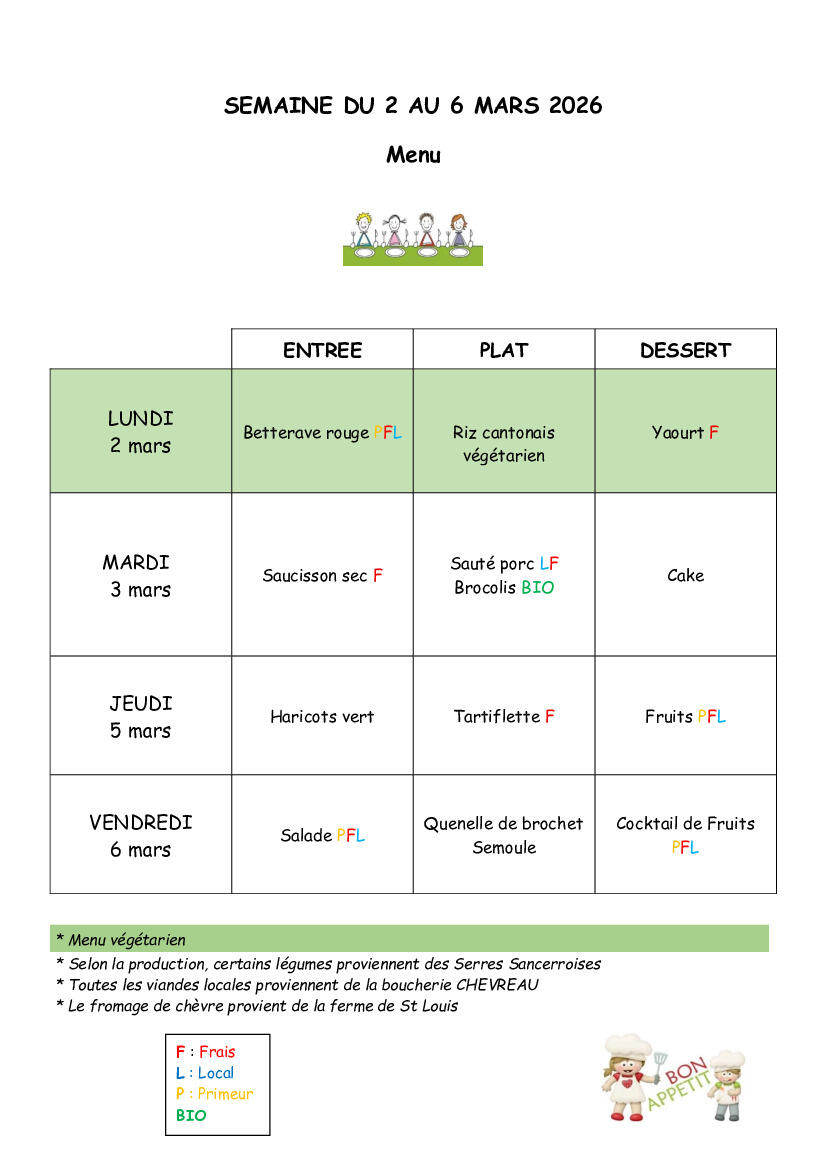 SEMAINE DU 2 AU 6 MARS 2026

Menu

| | ENTREE | PLAT | DESSERT |
|---|---|---|---|
| LUNDI 2 mars | Betterave rouge PFL | Riz cantonais végétarien | Yaourt F |
| MARDI 3 mars | Saucisson sec F | Sauté porc LF Brocolis BIO | Cake |
| JEUDI 5 mars | Haricots vert | Tartiflette F | Fruits PFL |
| VENDREDI 6 mars | Salade PFL | Quenelle de brochet Semoule | Cocktail de Fruits PFL |

* Menu végétarien
* Selon la production, certains légumes proviennent des Serres Sancerroises
* Toutes les viandes locales proviennent de la boucherie CHEVREAU
* Le fromage de chèvre provient de la ferme de St Louis

F : Frais
L : Local
P : Primeur
BIO

BON APPETIT